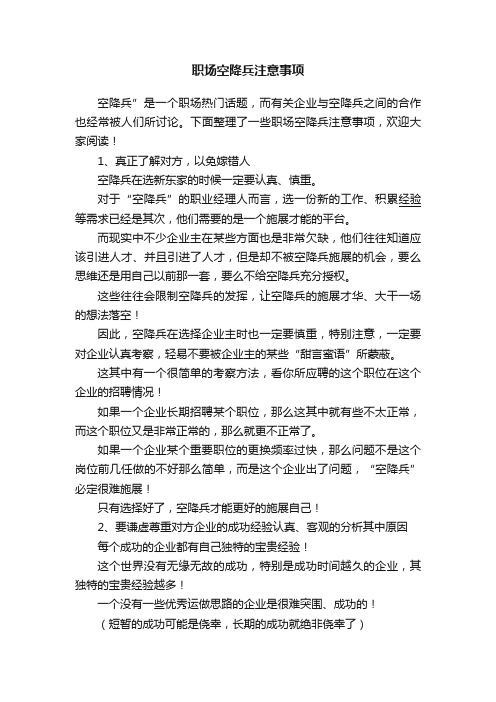 职场空降兵注意事项

空降兵”是一个职场热门话题，而有关企业与空降兵之间的合作也经常被人们所讨论。下面整理了一些职场空降兵注意事项，欢迎大家阅读！

1、真正了解对方，以免嫁错人

空降兵在选新东家的时候一定要认真、慎重。

对于“空降兵”的职业经理人而言，选一份新的工作、积累经验等需求已经是其次，他们需要的是一个施展才能的平台。

而现实中不少企业主在某些方面也是非常欠缺，他们往往知道应该引进人才、并且引进了人才，但是却不被空降兵施展的机会，要么思维还是用自己以前那一套，要么不给空降兵充分授权。

这些往往会限制空降兵的发挥，让空降兵的施展才华、大干一场的想法落空！

因此，空降兵在选择企业主时也一定要慎重，特别注意，一定要对企业认真考察，轻易不要被企业主的某些“甜言蜜语”所蒙蔽。

这其中有一个很简单的考察方法，看你所应聘的这个职位在这个企业的招聘情况！

如果一个企业长期招聘某个职位，那么这其中就有些不太正常，而这个职位又是非常正常的，那么就更不正常了。

如果一个企业某个重要职位的更换频率过快，那么问题不是这个岗位前几任做的不好那么简单，而是这个企业出了问题，“空降兵”必定很难施展！

只有选择好了，空降兵才能更好的施展自己！

2、要谦虚尊重对方企业的成功经验认真、客观的分析其中原因

每个成功的企业都有自己独特的宝贵经验！

这个世界没有无缘无故的成功，特别是成功时间越久的企业，其独特的宝贵经验越多！

一个没有一些优秀运做思路的企业是很难突围、成功的！

（短暂的成功可能是侥幸，长期的成功就绝非侥幸了）